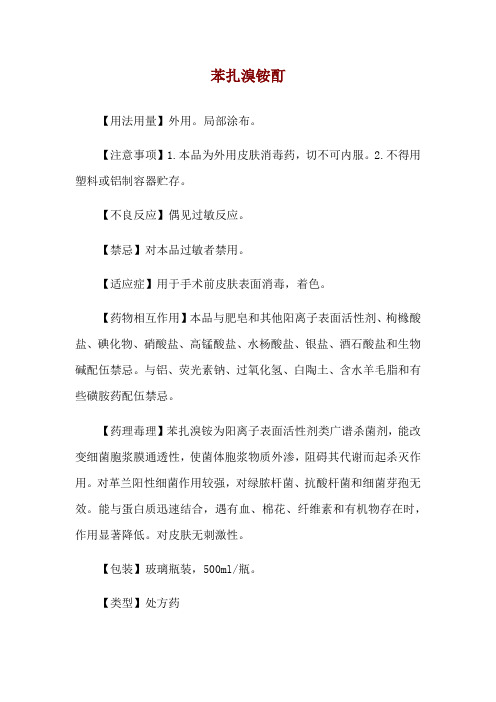 苯扎溴铵酊

【用法用量】外用。局部涂布。

【注意事项】1.本品为外用皮肤消毒药，切不可内服。2.不得用塑料或铝制容器贮存。

【不良反应】偶见过敏反应。

【禁忌】对本品过敏者禁用。

【适应症】用于手术前皮肤表面消毒，着色。

【药物相互作用】本品与肥皂和其他阳离子表面活性剂、枸橼酸盐、碘化物、硝酸盐、高锰酸盐、水杨酸盐、银盐、酒石酸盐和生物碱配伍禁忌。与铝、荧光素钠、过氧化氢、白陶土、含水羊毛脂和有些磺胺药配伍禁忌。

【药理毒理】苯扎溴铵为阳离子表面活性剂类广谱杀菌剂，能改变细菌胞浆膜通透性，使菌体胞浆物质外渗，阻碍其代谢而起杀灭作用。对革兰阳性细菌作用较强，对绿脓杆菌、抗酸杆菌和细菌芽孢无效。能与蛋白质迅速结合，遇有血、棉花、纤维素和有机物存在时，作用显著降低。对皮肤无刺激性。

【包装】玻璃瓶装，500ml/瓶。

【类型】处方药